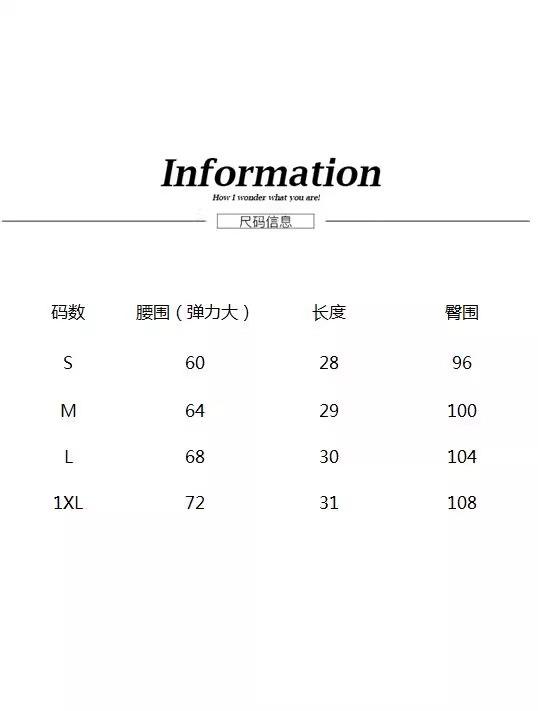 Information

How I wonder what you are!

尺码信息

| 码数 | 腰围（弹力大） | 长度 | 臀围 |
|---|---|---|---|
| S | 60 | 28 | 96 |
| M | 64 | 29 | 100 |
| L | 68 | 30 | 104 |
| 1XL | 72 | 31 | 108 |